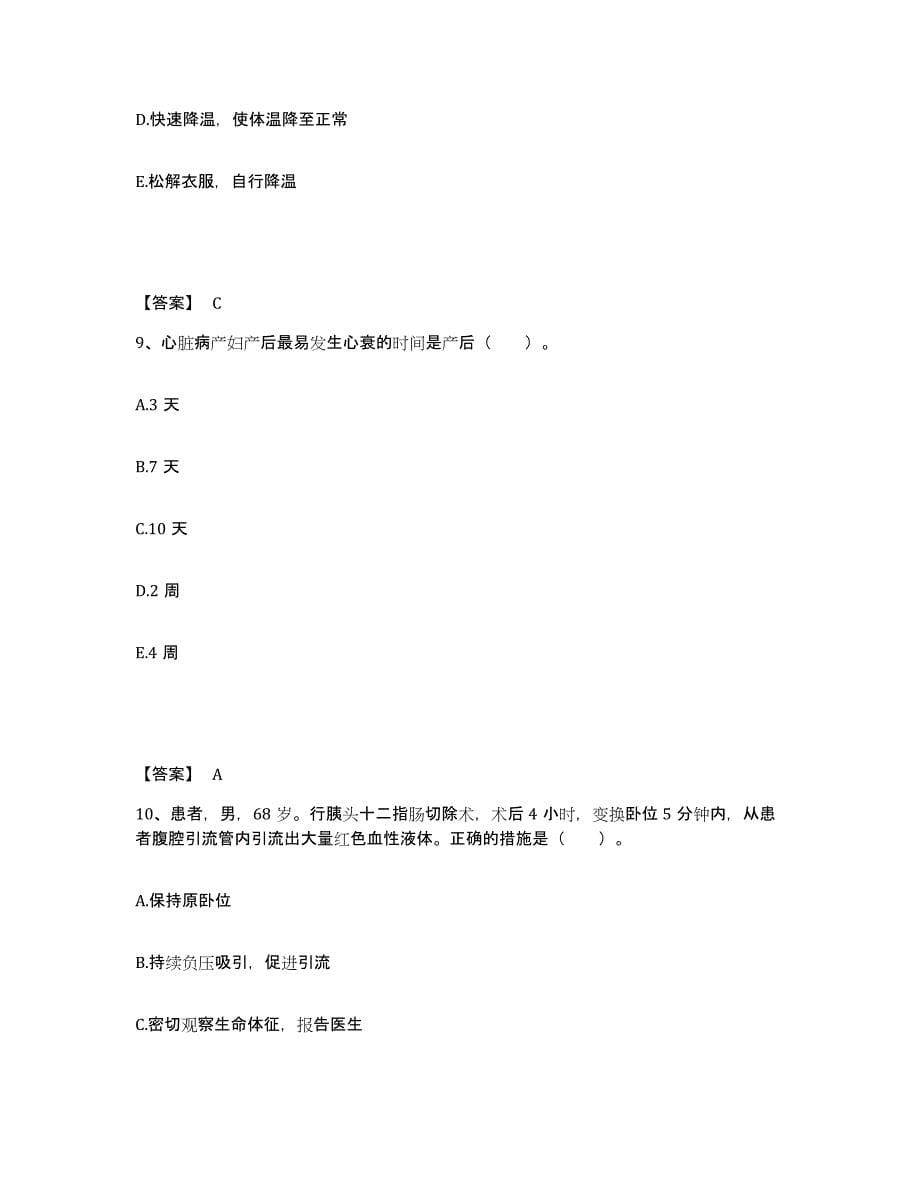 D.快速降温，使体温降至正常

E.松解衣服，自行降温

【答案】 C

9、心脏病产妇产后最易发生心衰的时间是产后（　　）。

A.3 天

B.7 天

C.10 天

D.2 周

E.4 周

【答案】 A

10、患者，男，68 岁。行胰头十二指肠切除术，术后 4 小时，变换卧位 5 分钟内，从患者腹腔引流管内引流出大量红色血性液体。正确的措施是（　　）。

A.保持原卧位

B.持续负压吸引，促进引流

C.密切观察生命体征，报告医生